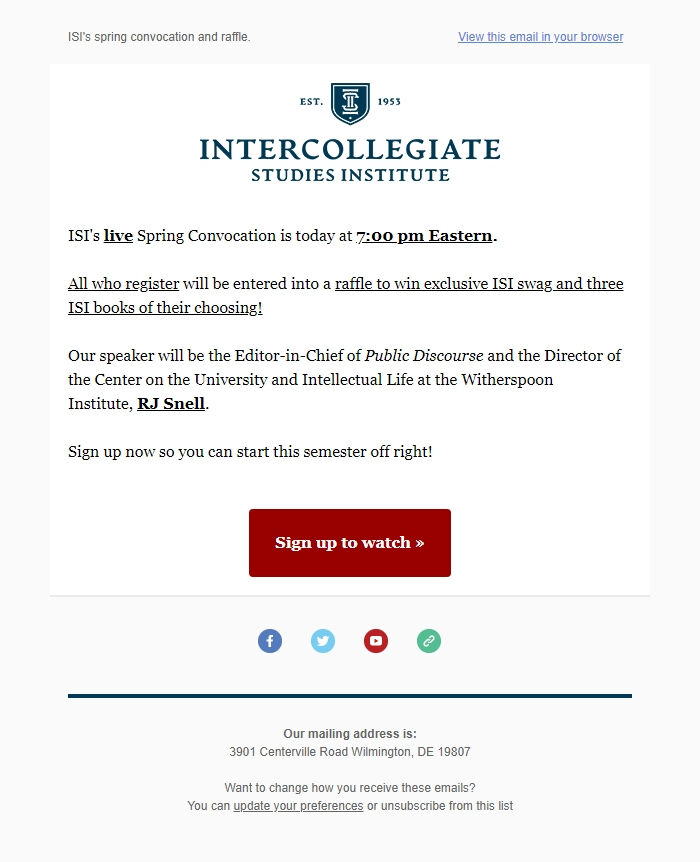 ISI's spring convocation and raffle.

View this email in your browser

EST. 1953

INTERCOLLEGIATE
STUDIES INSTITUTE

ISI's live Spring Convocation is today at 7:00 pm Eastern.

All who register will be entered into a raffle to win exclusive ISI swag and three ISI books of their choosing!

Our speaker will be the Editor-in-Chief of Public Discourse and the Director of the Center on the University and Intellectual Life at the Witherspoon Institute, RJ Snell.

Sign up now so you can start this semester off right!

Sign up to watch »

Our mailing address is:
3901 Centerville Road Wilmington, DE 19807

Want to change how you receive these emails?
You can update your preferences or unsubscribe from this list